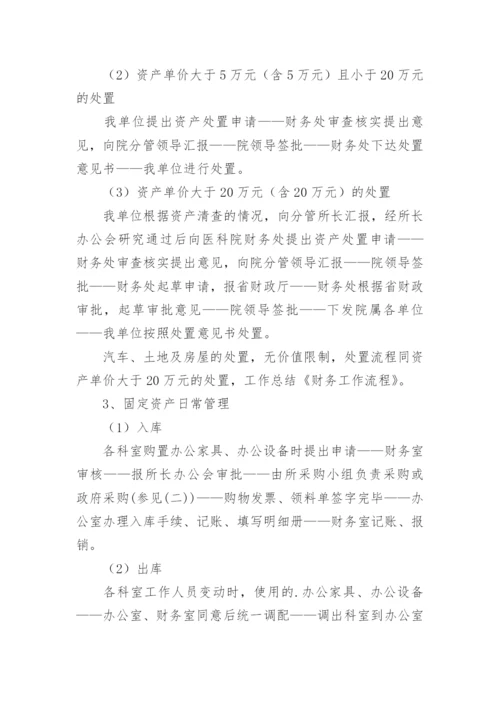 （2）资产单价大于5万元（含5万元）且小于20万元的处置

我单位提出资产处置申请——财务处审查核实提出意见，向院分管领导汇报——院领导签批——财务处下达处置意见书——我单位进行处置。

（3）资产单价大于20万元（含20万元）的处置

我单位根据资产清查的情况，向分管所长汇报，经所长办公会研究通过后向医科院财务处提出资产处置申请——财务处审查核实提出意见，向院分管领导汇报——院领导签批——财务处起草申请，报省财政厅——财务处根据省财政审批，起草审批意见——院领导签批——下发院属各单位——我单位按照处置意见书处置。

汽车、土地及房屋的处置，无价值限制，处置流程同资产单价大于20万元的处置，工作总结《财务工作流程》。

3、固定资产日常管理

（1）入库

各科室购置办公家具、办公设备时提出申请——财务室审核——报所长办公会审批——由所采购小组负责采购或政府采购(参见(二))——购物发票、领料单签字完毕——办公室办理入库手续、记账、填写明细册——财务室记账、报销。

（2）出库

各科室工作人员变动时，使用的.办公家具、办公设备——办公室、财务室同意后统一调配——调出科室到办公室